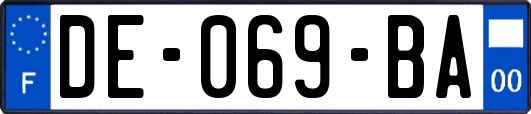 F

DE-069-BA

00